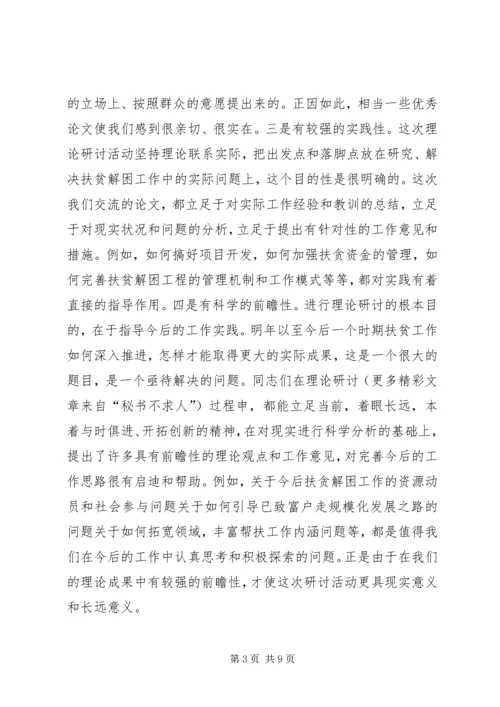 的立场上、按照群众的意愿提出来的。正因如此，相当一些优秀论文使我们感到很亲切、很实在。三是有较强的实践性。这次理论研讨活动坚持理论联系实际，把出发点和落脚点放在研究、解决扶贫解困工作中的实际问题上，这个目的性是很明确的。这次我们交流的论文，都立足于对实际工作经验和教训的总结，立足于对现实状况和问题的分析，立足于提出有针对性的工作意见和措施。例如，如何搞好项目开发，如何加强扶贫资金的管理，如何完善扶贫解困工程的管理机制和工作模式等等，都对实践有着直接的指导作用。四是有科学的前瞻性。进行理论研讨的根本目的，在于指导今后的工作实践。明年以至今后一个时期扶贫工作如何深入推进，怎样才能取得更大的实际成果，这是一个很大的题目，是一个亟待解决的问题。同志们在理论研讨（更多精彩文章来自“秘书不求人”）过程申，都能立足当前，着眼长远，本着与时俱进、开拓创新的精神，在对现实进行科学分析的基础上，提出了许多具有前瞻性的理论观点和工作意见，对完善今后的工作思路很有启迪和帮助。例如，关于今后扶贫解困工作的资源动员和社会参与问题关于如何引导已致富户走规模化发展之路的问题关于如何拓宽领域，丰富帮扶工作内涵问题等，都是值得我们在今后的工作中认真思考和积极探索的问题。正是由于在我们的理论成果中有较强的前瞻性，才使这次研讨活动更具现实意义和长远意义。

第 3 页 共 9 页